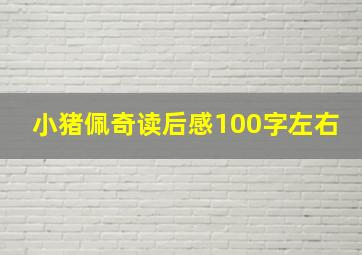 小猪佩奇读后感100字左右